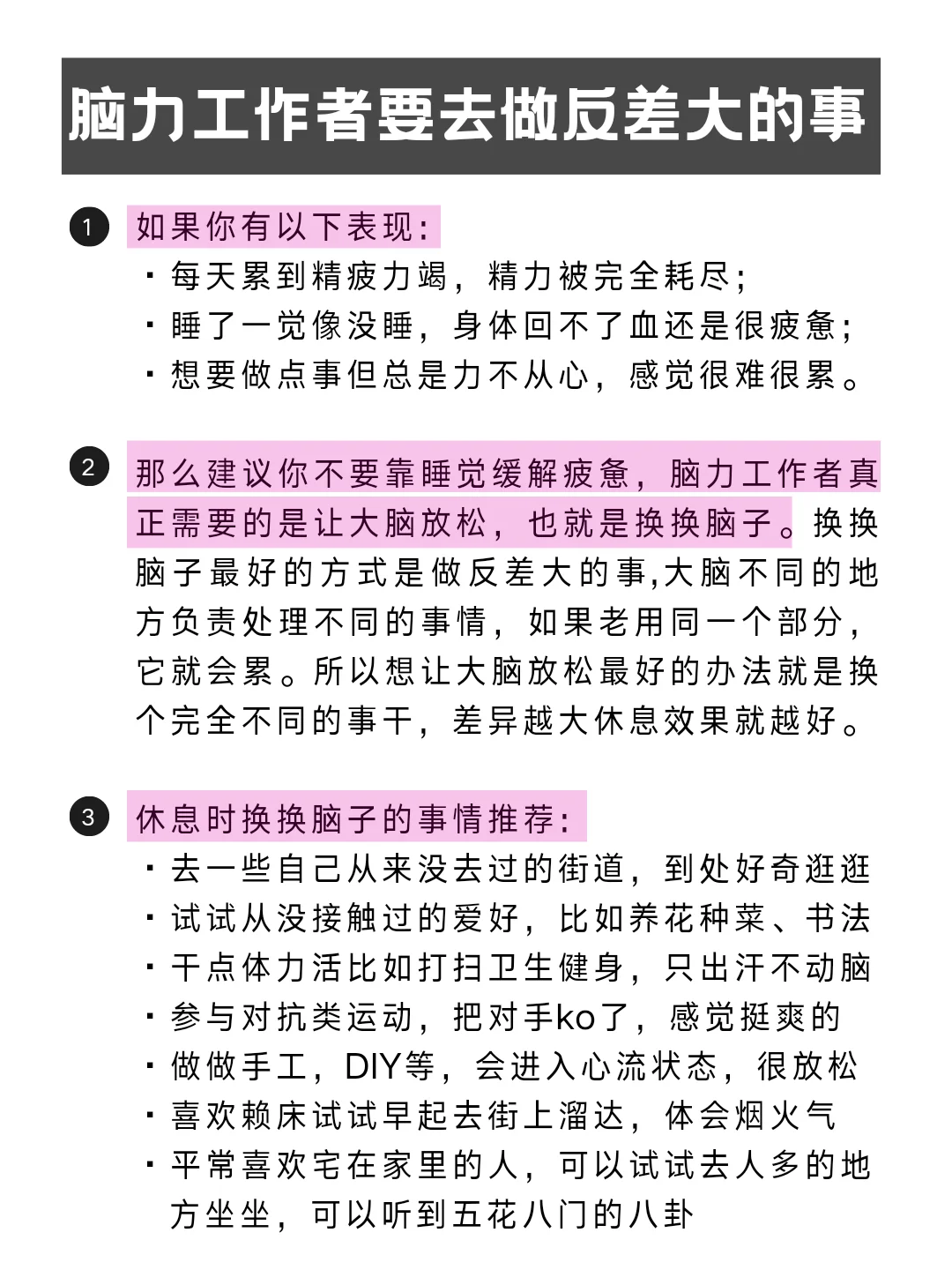 脑力工作者要去做反差大的事

1 如果你有以下表现：
· 每天累到精疲力竭，精力被完全耗尽；
· 睡了一觉像没睡，身体回不了血还是很疲惫；
· 想要做点事但总是力不从心，感觉很难很累。

2 那么建议你不要靠睡觉缓解疲惫，脑力工作者真正需要的是让大脑放松，也就是换换脑子。换换脑子最好的方式是做反差大的事,大脑不同的地方负责处理不同的事情，如果老用同一个部分，它就会累。所以想让大脑放松最好的办法就是换个完全不同的事干，差异越大休息效果就越好。

3 休息时换换脑子的事情推荐：
· 去一些自己从来没去过的街道，到处好奇逛逛
· 试试从没接触过的爱好，比如养花种菜、书法
· 干点体力活比如打扫卫生健身，只出汗不动脑
· 参与对抗类运动，把对手ko了，感觉挺爽的
· 做做手工，DIY等，会进入心流状态，很放松
· 喜欢赖床试试早起去街上溜达，体会烟火气
· 平常喜欢宅在家里的人，可以试试去人多的地方坐坐，可以听到五花八门的八卦